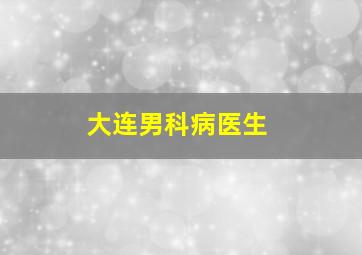 大连男科病医生